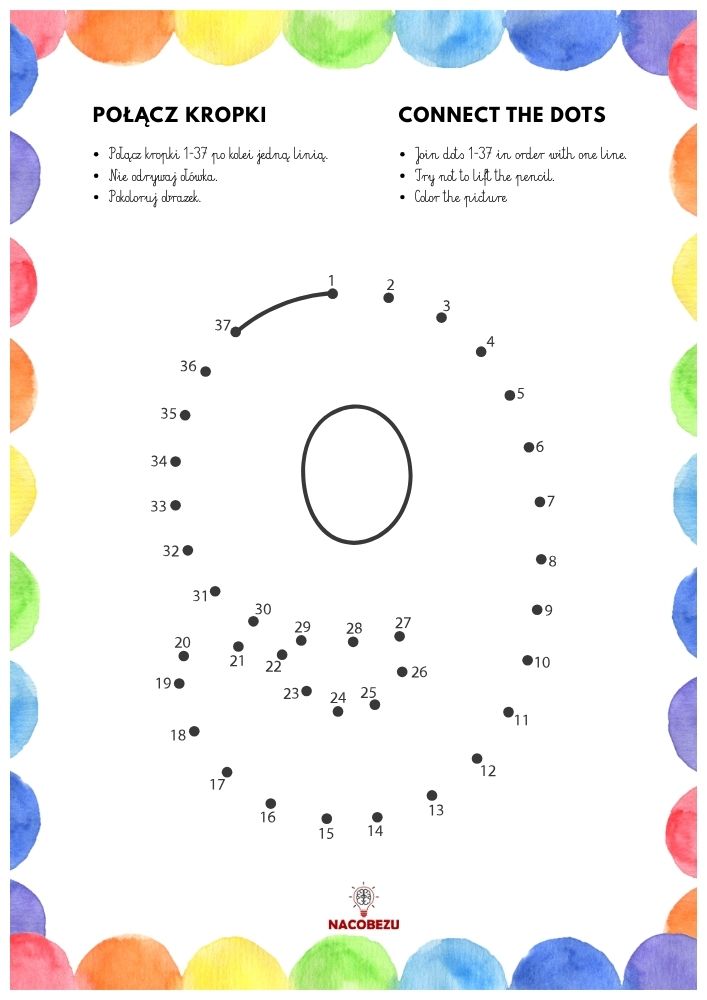 POŁĄCZ KROPKI

- Połącz kropki 1-37 po kolei jedną linią.
- Nie odrywaj ołówka.
- Pokoloruj obrazek.

CONNECT THE DOTS

- Join dots 1-37 in order with one line.
- Try not to lift the pencil.
- Color the picture

1 2 3 4 5 6 7 8 9 10 11 12 13 14 15 16 17 18 19 20 21 22 23 24 25 26 27 28 29 30 31 32 33 34 35 36 37

NACOBEZU